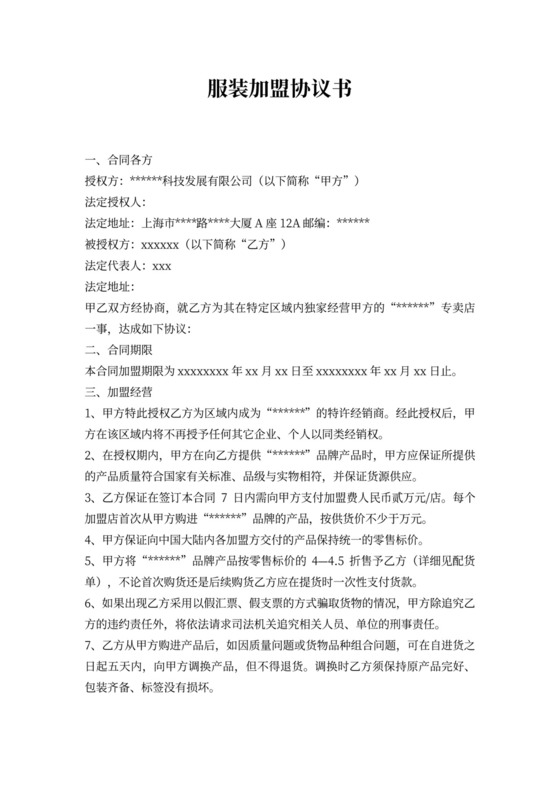 服装加盟协议书

一、合同各方

授权方：******科技发展有限公司（以下简称“甲方”）

法定授权人：

法定地址：上海市****路****大厦 A 座 12A 邮编：******

被授权方：xxxxxx（以下简称“乙方”）

法定代表人：xxx

法定地址：

甲乙双方经协商，就乙方为其在特定区域内独家经营甲方的“******”专卖店一事，达成如下协议：

二、合同期限

本合同加盟期限为 xxxxxxxx 年 xx 月 xx 日至 xxxxxxxx 年 xx 月 xx 日止。

三、加盟经营

1、甲方特此授权乙方为区域内成为“******”的特许经销商。经此授权后，甲方在该区域内将不再授予任何其它企业、个人以同类经销权。

2、在授权期内，甲方在向乙方提供“******”品牌产品时，甲方应保证所提供的产品质量符合国家有关标准、品级与实物相符，并保证货源供应。

3、乙方保证在签订本合同 7 日内需向甲方支付加盟费人民币贰万元/店。每个加盟店首次从甲方购进“******”品牌的产品，按供货价不少于万元。

4、甲方保证向中国大陆内各加盟方交付的产品保持统一的零售标价。

5、甲方将“******”品牌产品按零售标价的 4—4.5 折售予乙方（详细见配货单），不论首次购货还是后续购货乙方应在提货时一次性支付货款。

6、如果出现乙方采用以假汇票、假支票的方式骗取货物的情况，甲方除追究乙方的违约责任外，将依法请求司法机关追究相关人员、单位的刑事责任。

7、乙方从甲方购进产品后，如因质量问题或货物品种组合问题，可在自进货之日起五天内，向甲方调换产品，但不得退货。调换时乙方须保持原产品完好、包装齐备、标签没有损坏。